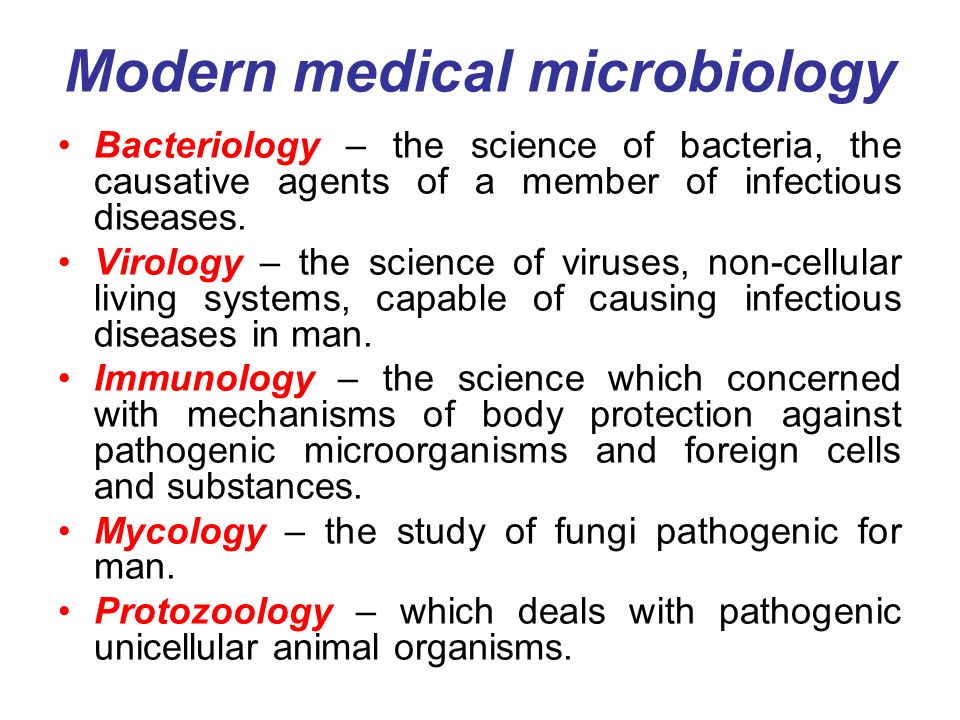 Modern medical microbiology

• Bacteriology – the science of bacteria, the causative agents of a member of infectious diseases.
• Virology – the science of viruses, non-cellular living systems, capable of causing infectious diseases in man.
• Immunology – the science which concerned with mechanisms of body protection against pathogenic microorganisms and foreign cells and substances.
• Mycology – the study of fungi pathogenic for man.
• Protozoology – which deals with pathogenic unicellular animal organisms.